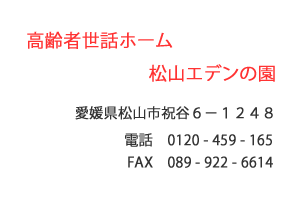 高齢者世話ホーム

松山エデンの園

愛媛県松山市祝谷６－１２４８

電話　0120 - 459 - 165

FAX　089 - 922 - 6614